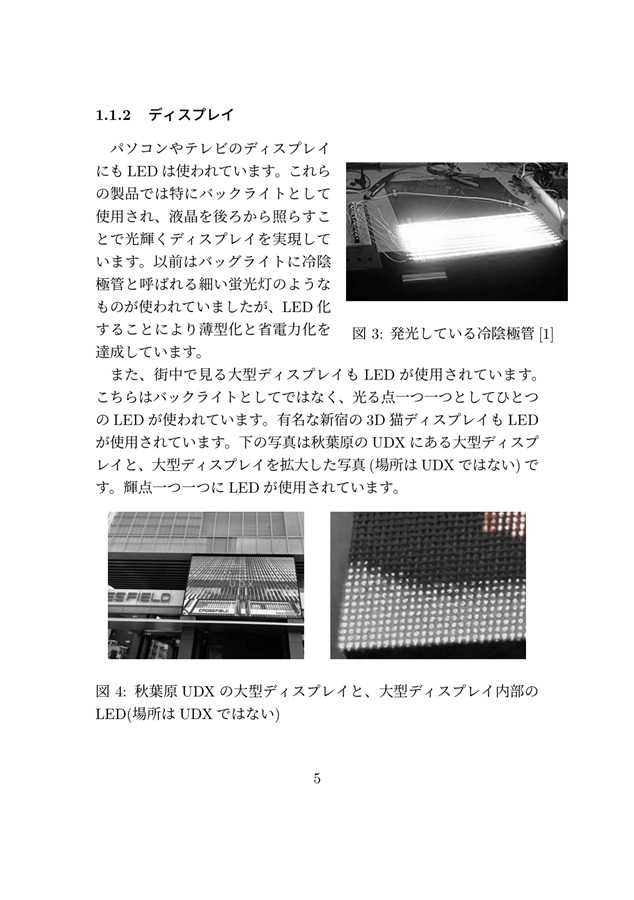 1.1.2　ディスプレイ

パソコンやテレビのディスプレイにも LED は使われています。これらの製品では特にバックライトとして使用され、液晶を後ろから照らすことで光輝くディスプレイを実現しています。以前はバッグライトに冷陰極管と呼ばれる細い蛍光灯のようなものが使われていましたが、LED 化することにより薄型化と省電力化を達成しています。

図 3: 発光している冷陰極管 [1]

また、街中で見る大型ディスプレイも LED が使用されています。こちらはバックライトとしてではなく、光る点一つ一つとしてひとつの LED が使われています。有名な新宿の 3D 猫ディスプレイも LED が使用されています。下の写真は秋葉原の UDX にある大型ディスプレイと、大型ディスプレイを拡大した写真 (場所は UDX ではない) です。輝点一つ一つに LED が使用されています。

UDX

ESFIELD

図 4: 秋葉原 UDX の大型ディスプレイと、大型ディスプレイ内部の LED(場所は UDX ではない)

5